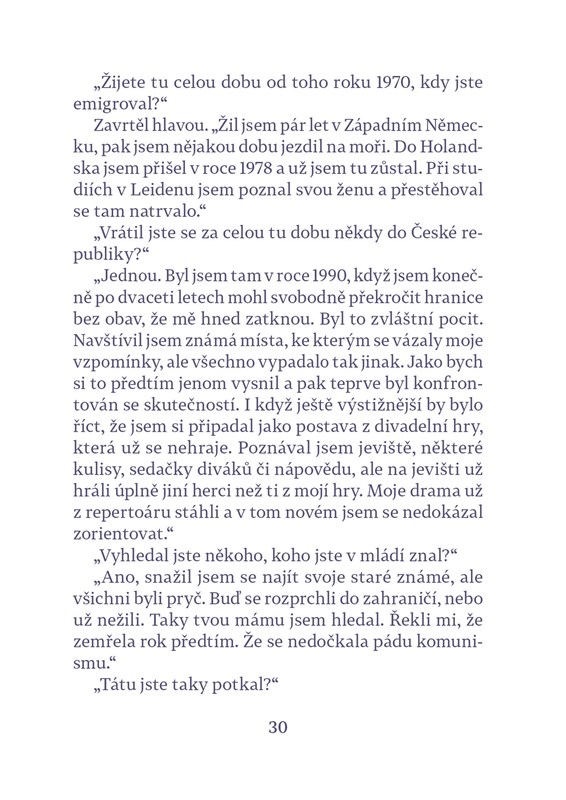 „Žijete tu celou dobu od toho roku 1970, kdy jste emigroval?“

Zavrtěl hlavou. „Žil jsem pár let v Západním Německu, pak jsem nějakou dobu jezdil na moři. Do Holandska jsem přišel v roce 1978 a už jsem tu zůstal. Při studiích v Leidenu jsem poznal svou ženu a přestěhoval se tam natrvalo.“

„Vrátil jste se za celou tu dobu někdy do České republiky?“

„Jednou. Byl jsem tam v roce 1990, když jsem konečně po dvaceti letech mohl svobodně překročit hranice bez obav, že mě hned zatknou. Byl to zvláštní pocit. Navštívil jsem známá místa, ke kterým se vázaly moje vzpomínky, ale všechno vypadalo tak jinak. Jako bych si to předtím jenom vysnil a pak teprve byl konfrontován se skutečností. I když ještě výstižnější by bylo říct, že jsem si připadal jako postava z divadelní hry, která už se nehraje. Poznával jsem jeviště, některé kulisy, sedačky diváků či nápovědu, ale na jevišti už hráli úplně jiní herci než ti z mojí hry. Moje drama už z repertoáru stáhli a v tom novém jsem se nedokázal zorientovat.“

„Vyhledal jste někoho, koho jste v mládí znal?“

„Ano, snažil jsem se najít svoje staré známé, ale všichni byli pryč. Buď se rozprchli do zahraničí, nebo už nežili. Taky tvou mámu jsem hledal. Řekli mi, že zemřela rok předtím. Že se nedočkala pádu komunismu.“

„Tátu jste taky potkal?“

30